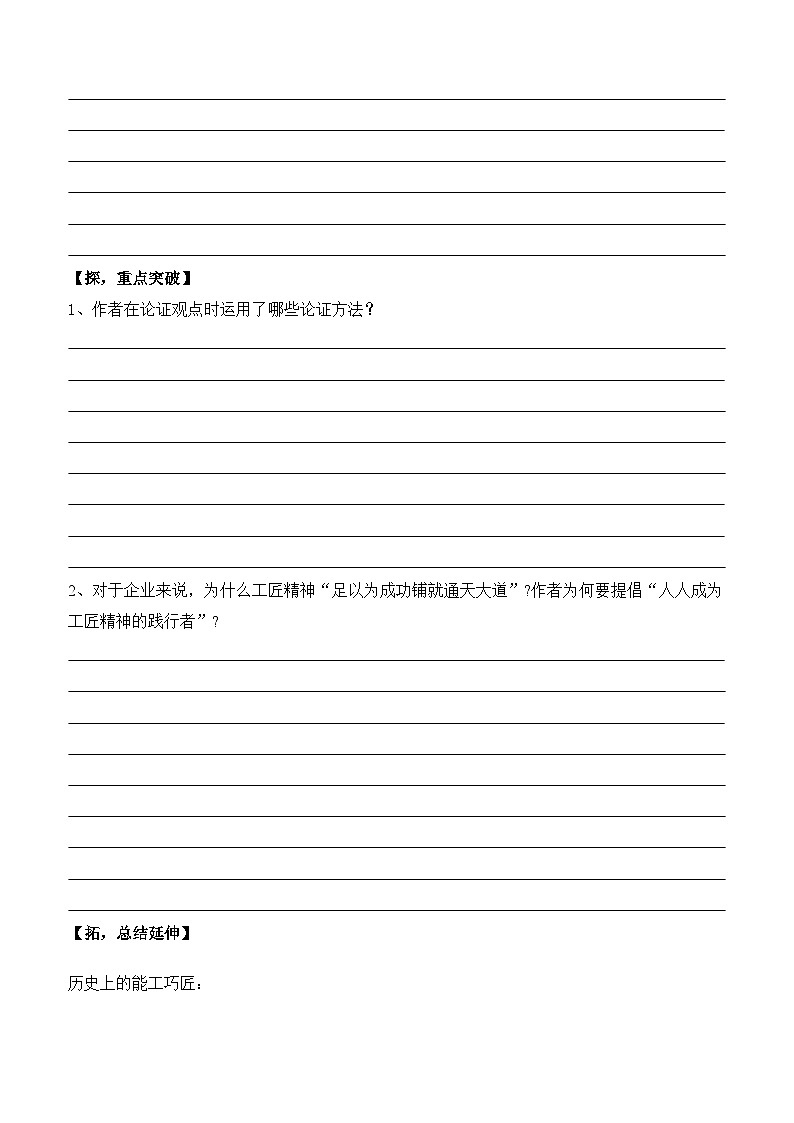 【探，重点突破】

1、作者在论证观点时运用了哪些论证方法？

2、对于企业来说，为什么工匠精神“足以为成功铺就通天大道”?作者为何要提倡“人人成为工匠精神的践行者”？

【拓，总结延伸】

历史上的能工巧匠：